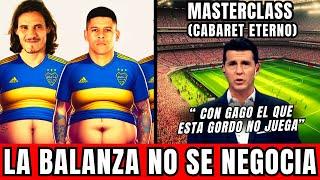 MASTERCLASS
(CABARET ETERNO)

" CON GAGO EL QUE ESTA GORDO NO JUEGA"

LA BALANZA NO SE NEGOCIA